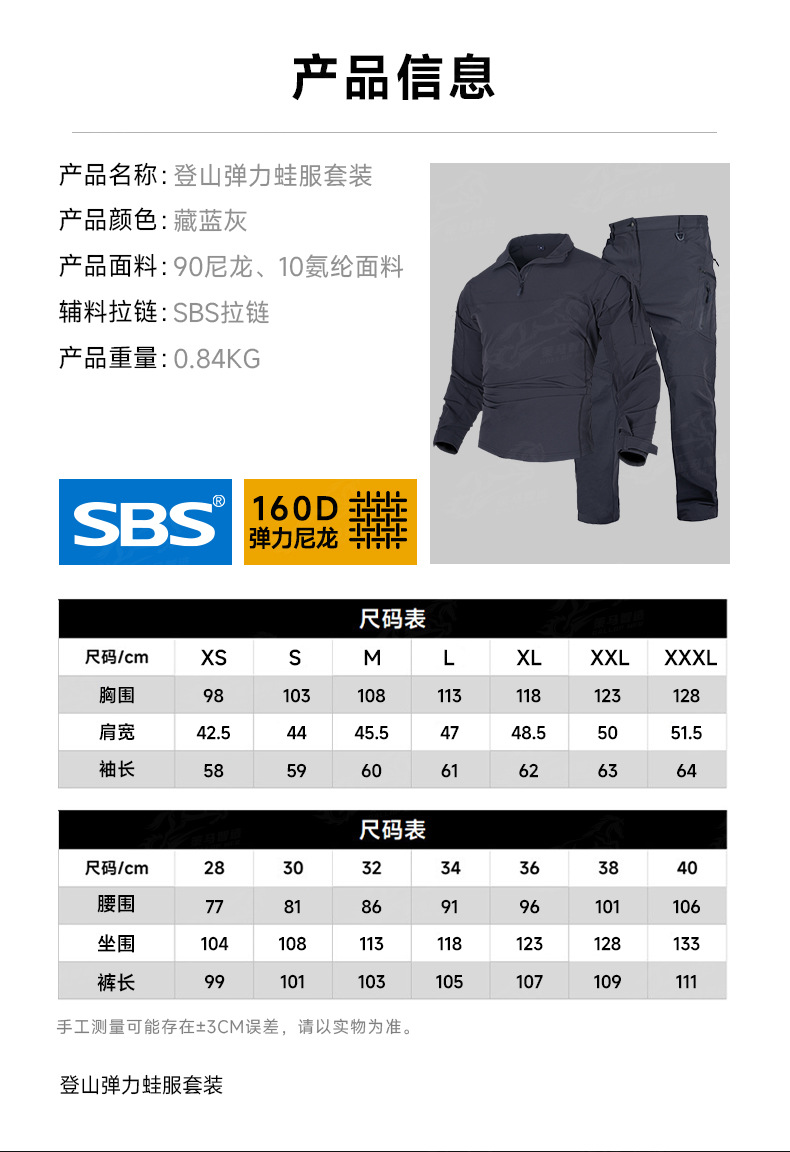 产品信息

产品名称：登山弹力蛙服套装
产品颜色：藏蓝灰
产品面料：90尼龙、10氨纶面料
辅料拉链：SBS拉链
产品重量：0.84KG

SBS®

160D
弹力尼龙

尺码表

| 尺码/cm | XS | S | M | L | XL | XXL | XXXL |
|---|---|---|---|---|---|---|---|
| 胸围 | 98 | 103 | 108 | 113 | 118 | 123 | 128 |
| 肩宽 | 42.5 | 44 | 45.5 | 47 | 48.5 | 50 | 51.5 |
| 袖长 | 58 | 59 | 60 | 61 | 62 | 63 | 64 |

尺码表

| 尺码/cm | 28 | 30 | 32 | 34 | 36 | 38 | 40 |
|---|---|---|---|---|---|---|---|
| 腰围 | 77 | 81 | 86 | 91 | 96 | 101 | 106 |
| 坐围 | 104 | 108 | 113 | 118 | 123 | 128 | 133 |
| 裤长 | 99 | 101 | 103 | 105 | 107 | 109 | 111 |

手工测量可能存在±3CM误差，请以实物为准。

登山弹力蛙服套装